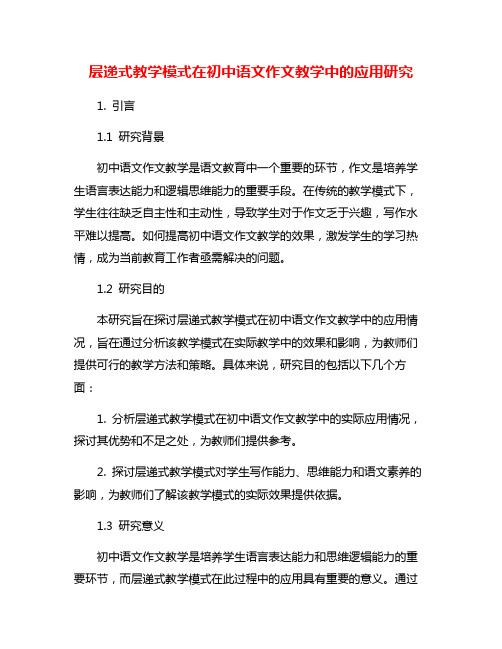 层递式教学模式在初中语文作文教学中的应用研究

1. 引言

1.1 研究背景

初中语文作文教学是语文教育中一个重要的环节，作文是培养学生语言表达能力和逻辑思维能力的重要手段。在传统的教学模式下，学生往往缺乏自主性和主动性，导致学生对于作文乏于兴趣，写作水平难以提高。如何提高初中语文作文教学的效果，激发学生的学习热情，成为当前教育工作者亟需解决的问题。

1.2 研究目的

本研究旨在探讨层递式教学模式在初中语文作文教学中的应用情况，旨在通过分析该教学模式在实际教学中的效果和影响，为教师们提供可行的教学方法和策略。具体来说，研究目的包括以下几个方面：

1. 分析层递式教学模式在初中语文作文教学中的实际应用情况，探讨其优势和不足之处，为教师们提供参考。

2. 探讨层递式教学模式对学生写作能力、思维能力和语文素养的影响，为教师们了解该教学模式的实际效果提供依据。

1.3 研究意义

初中语文作文教学是培养学生语言表达能力和思维逻辑能力的重要环节，而层递式教学模式在此过程中的应用具有重要的意义。通过